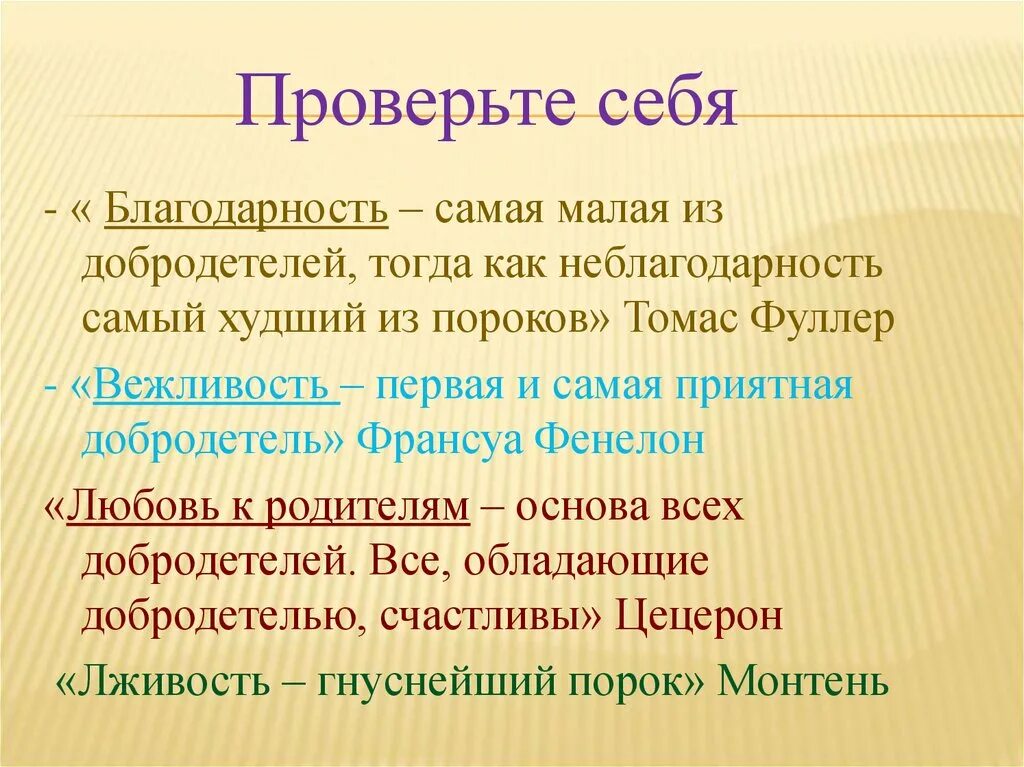 Проверьте себя

- « Благодарность – самая малая из добродетелей, тогда как неблагодарность самый худший из пороков» Томас Фуллер

- «Вежливость – первая и самая приятная добродетель» Франсуа Фенелон

«Любовь к родителям – основа всех добродетелей. Все, обладающие добродетелью, счастливы» Цецерон

«Лживость – гнуснейший порок» Монтень